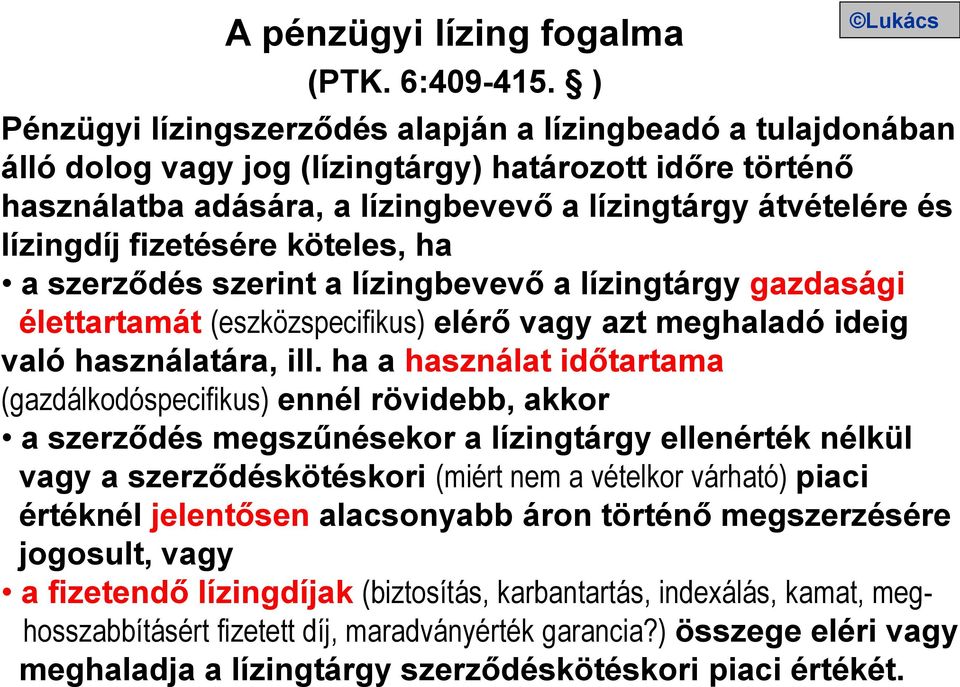 ©Lukács

A pénzügyi lízing fogalma
(PTK. 6:409-415. § )

Pénzügyi lízingszerződés alapján a lízingbeadó a tulajdonában álló dolog vagy jog (lízingtárgy) határozott időre történő használatba adására, a lízingbevevő a lízingtárgy átvételére és lízingdíj fizetésére köteles, ha

• a szerződés szerint a lízingbevevő a lízingtárgy gazdasági élettartamát (eszközspecifikus) elérő vagy azt meghaladó ideig való használatára, ill. ha a használat időtartama (gazdálkodóspecifikus) ennél rövidebb, akkor

• a szerződés megszűnésekor a lízingtárgy ellenérték nélkül vagy a szerződéskötéskori (miért nem a vételkor várható) piaci értéknél jelentősen alacsonyabb áron történő megszerzésére jogosult, vagy

• a fizetendő lízingdíjak (biztosítás, karbantartás, indexálás, kamat, meghosszabbításért fizetett díj, maradványérték garancia?) összege eléri vagy meghaladja a lízingtárgy szerződéskötéskori piaci értékét.